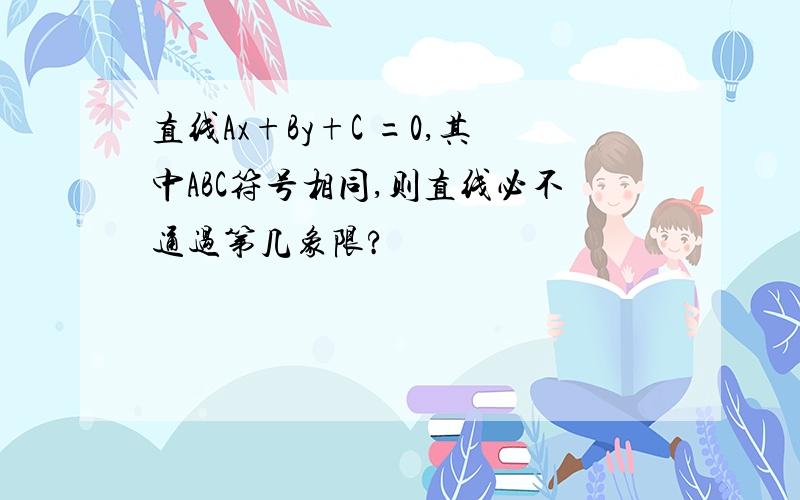 直线$Ax+By+C=0$,其中ABC符号相同,则直线必不通过第几象限?